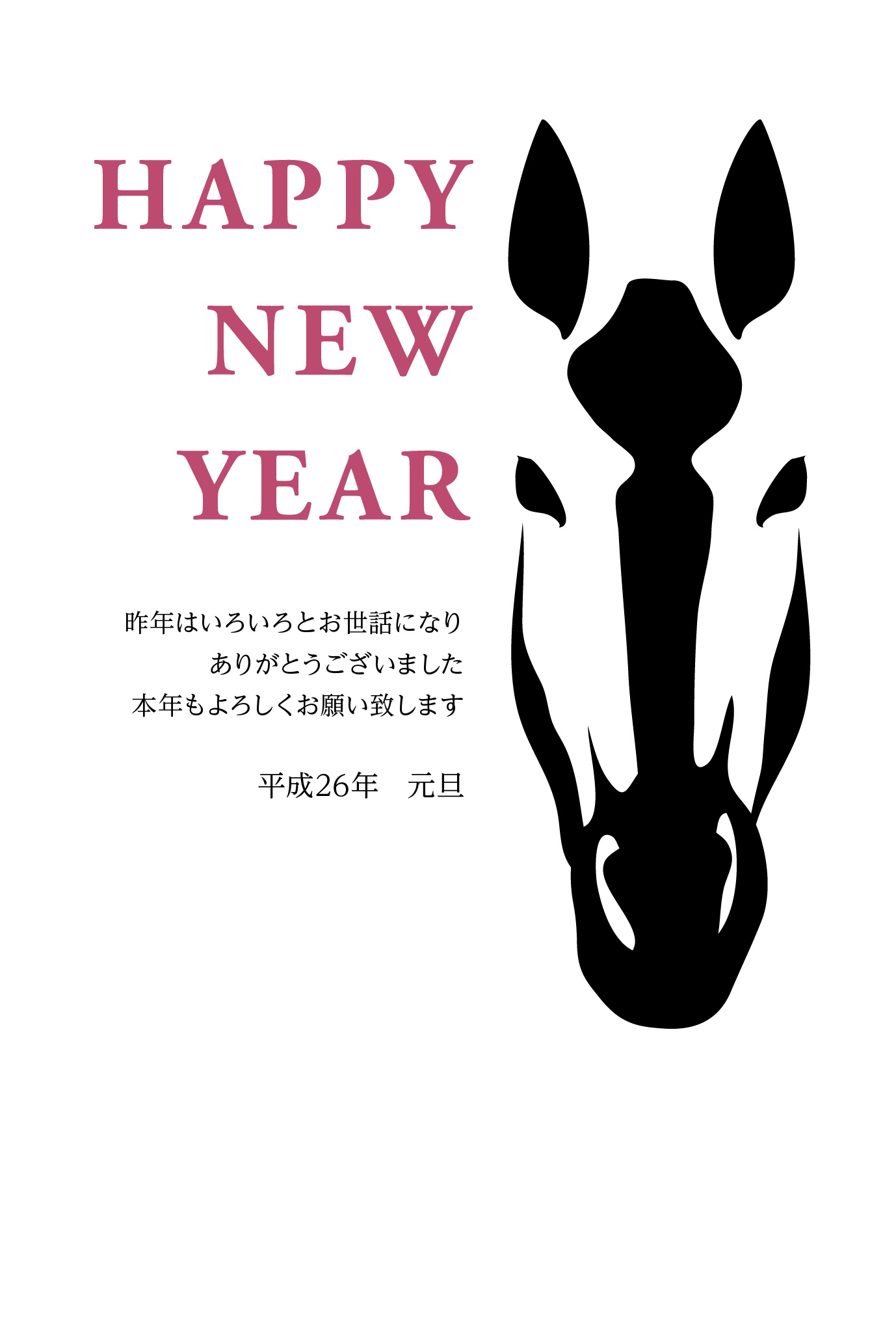 HAPPY
NEW
YEAR

昨年はいろいろとお世話になり
ありがとうございました
本年もよろしくお願い致します

平成26年　元旦